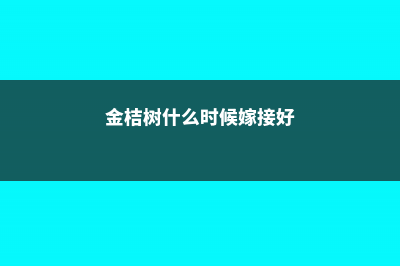 金桔树什么时候嫁接好